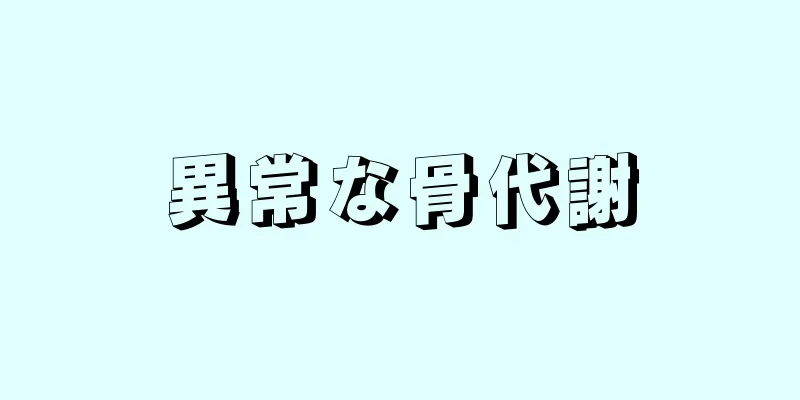 異常な骨代謝